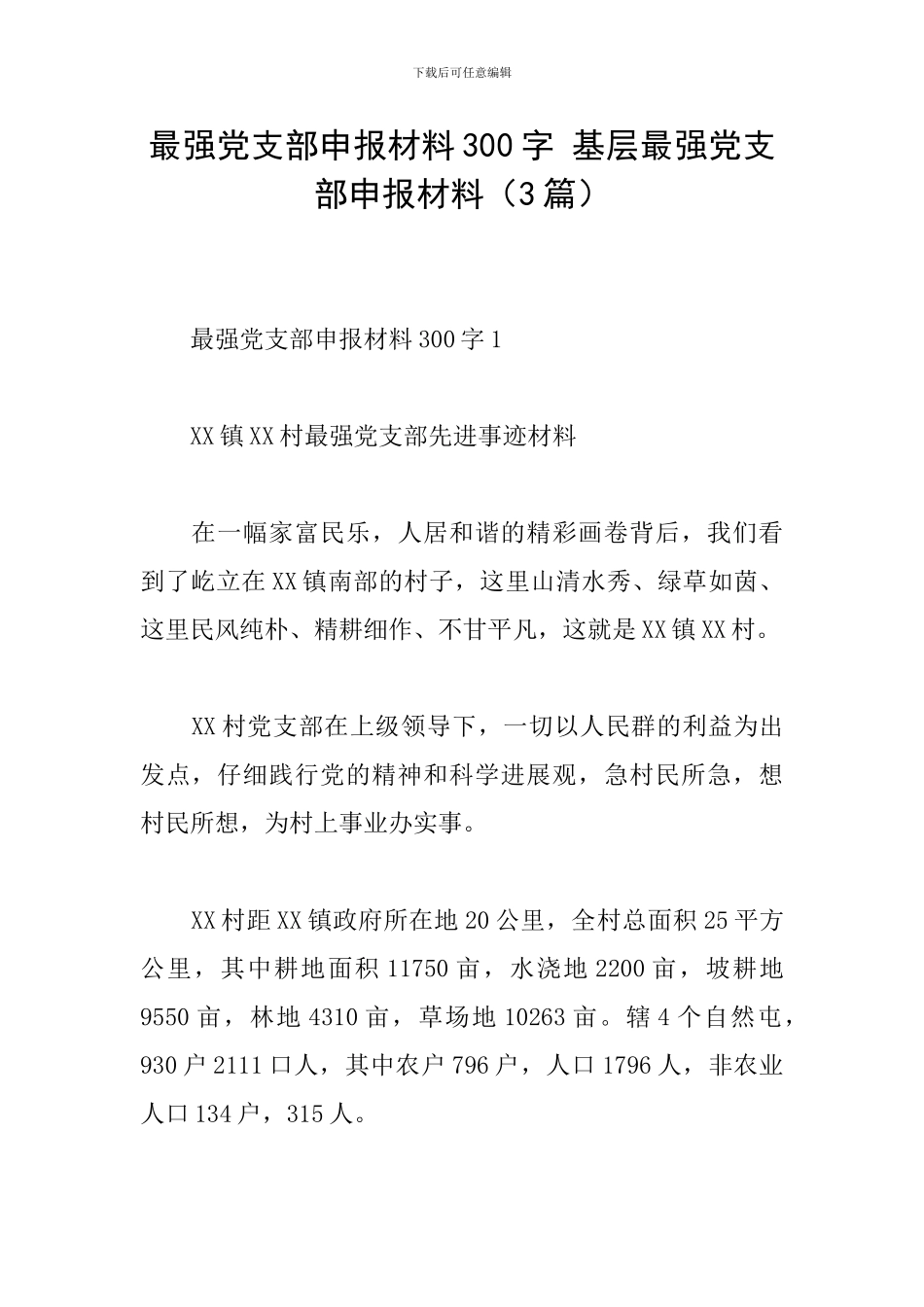 下载后可任意编辑

最强党支部申报材料300字 基层最强党支部申报材料（3篇）

最强党支部申报材料300字1

XX镇XX村最强党支部先进事迹材料

在一幅家富民乐，人居和谐的精彩画卷背后，我们看到了屹立在XX镇南部的村子，这里山清水秀、绿草如茵、这里民风纯朴、精耕细作、不甘平凡，这就是XX镇XX村。

XX村党支部在上级领导下，一切以人民群的利益为出发点，仔细践行党的精神和科学进展观，急村民所急，想村民所想，为村上事业办实事。

XX村距XX镇政府所在地20公里，全村总面积25平方公里，其中耕地面积11750亩，水浇地2200亩，坡耕地9550亩，林地4310亩，草场地10263亩。辖4个自然屯，930户2111口人，其中农户796户，人口1796人，非农业人口134户，315人。